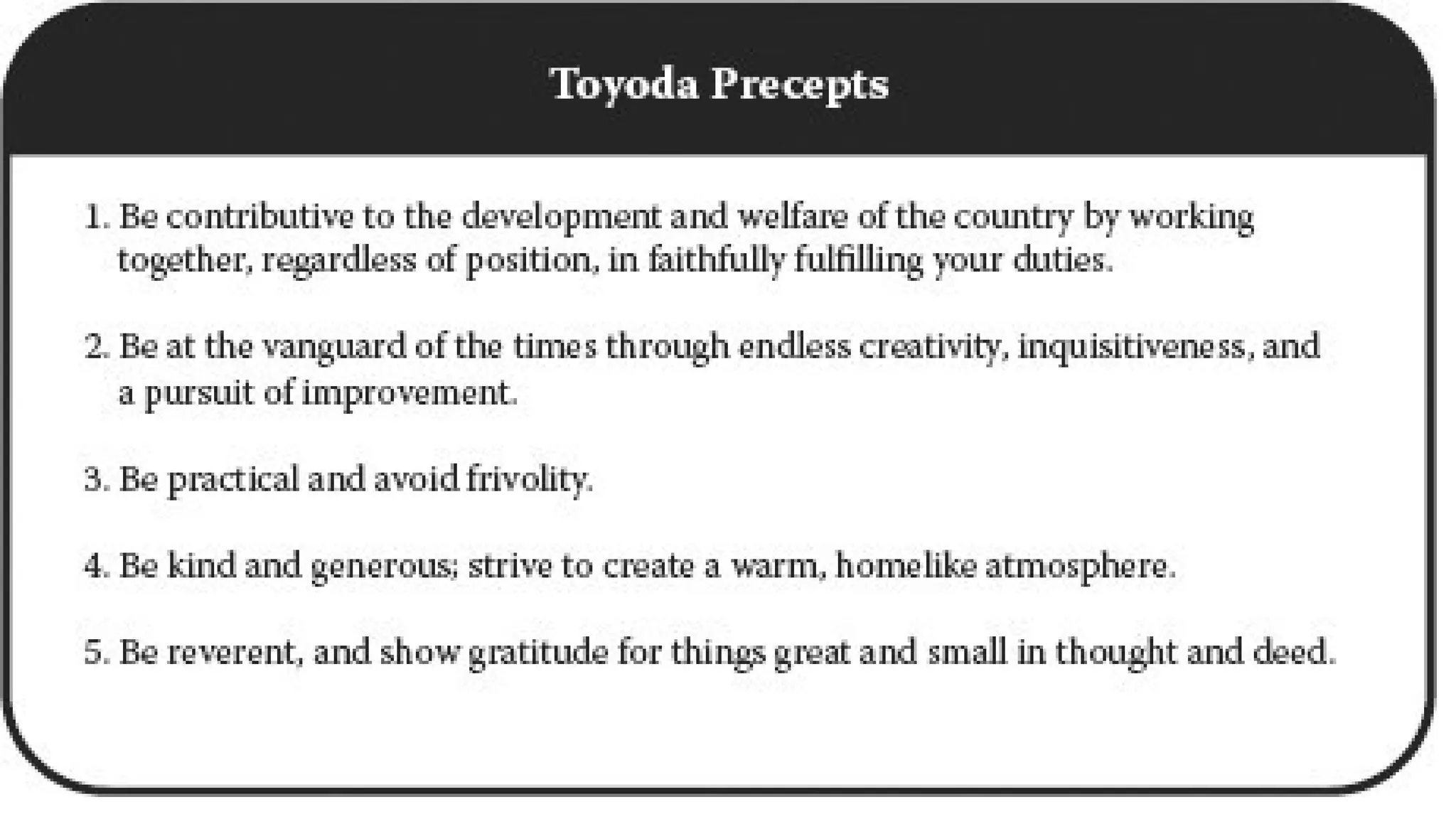 Toyoda Precepts

1. Be contributive to the development and welfare of the country by working together, regardless of position, in faithfully fulfilling your duties.

2. Be at the vanguard of the times through endless creativity, inquisitiveness, and a pursuit of improvement.

3. Be practical and avoid frivolity.

4. Be kind and generous; strive to create a warm, homelike atmosphere.

5. Be reverent, and show gratitude for things great and small in thought and deed.